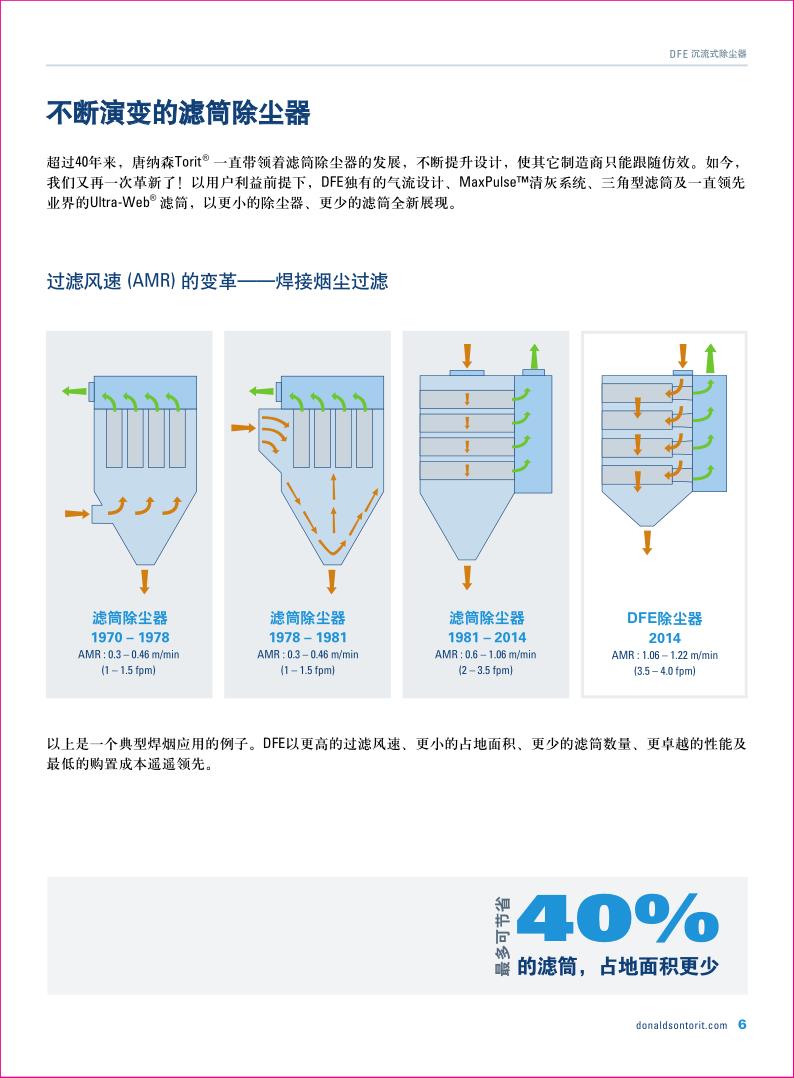 DFE 沉流式除尘器

不断演变的滤筒除尘器

超过40年来，唐纳森Torit® 一直带领着滤筒除尘器的发展，不断提升设计，使其它制造商只能跟随仿效。如今，我们又再一次革新了！以用户利益前提下，DFE独有的气流设计、MaxPulse™清灰系统、三角型滤筒及一直领先业界的Ultra-Web® 滤筒，以更小的除尘器、更少的滤筒全新展现。

过滤风速 (AMR) 的变革——焊接烟尘过滤

滤筒除尘器
1970 – 1978
AMR : 0.3 – 0.46 m/min
(1 – 1.5 fpm)

滤筒除尘器
1978 – 1981
AMR : 0.3 – 0.46 m/min
(1 – 1.5 fpm)

滤筒除尘器
1981 – 2014
AMR : 0.6 – 1.06 m/min
(2 – 3.5 fpm)

DFE除尘器
2014
AMR : 1.06 – 1.22 m/min
(3.5 – 4.0 fpm)

以上是一个典型焊烟应用的例子。DFE以更高的过滤风速、更小的占地面积、更少的滤筒数量、更卓越的性能及最低的购置成本遥遥领先。

最多可节省
40%
的滤筒，占地面积更少

donaldsontorit.com 6